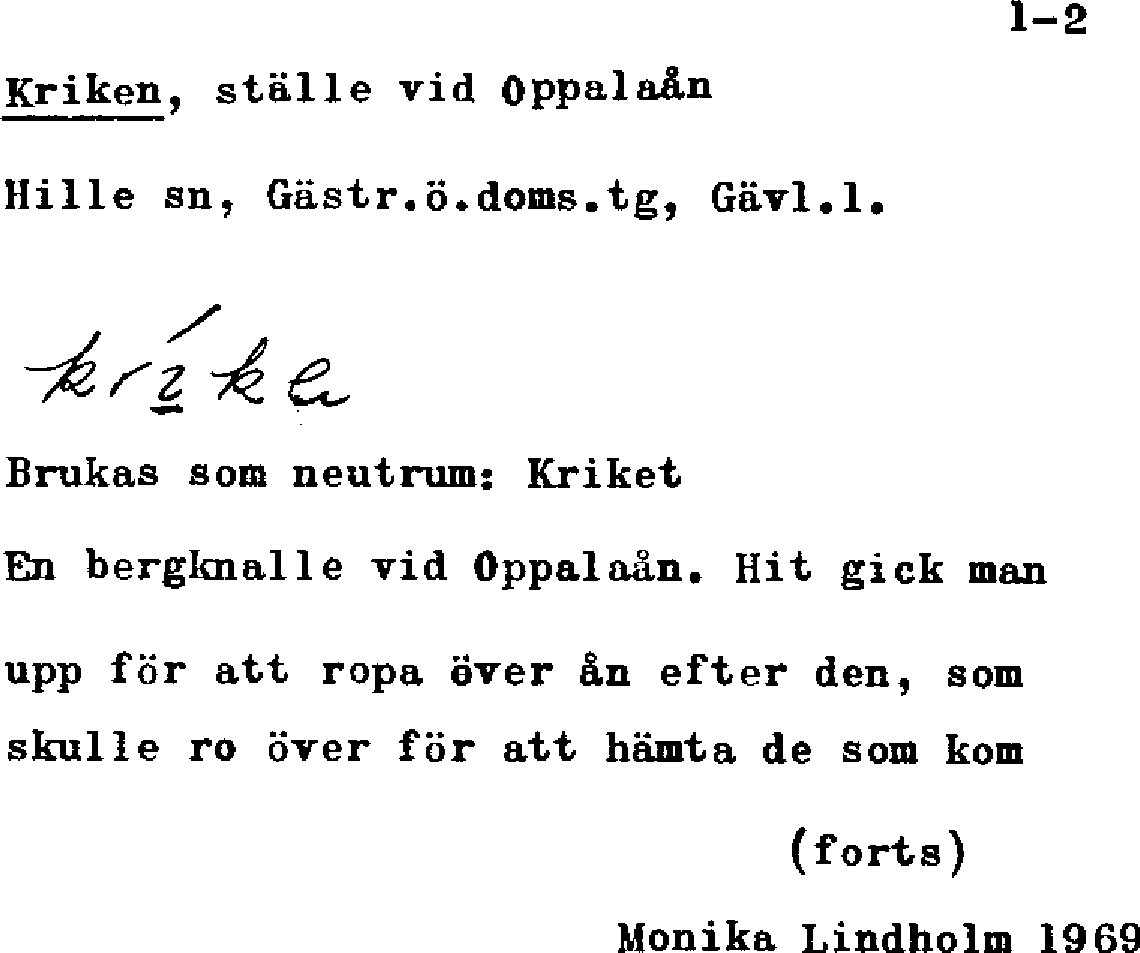 1-2

Kriken, ställe vid Oppalaån

Hille sn, Gästr.ö.doms.tg, Gävl.l.

kríke

Brukas som neutrum: Kriket

En bergknalle vid Oppalaån. Hit gick man upp för att ropa över ån efter den, som skulle ro över för att hämta de som kom

(forts)

Monika Lindholm 1969